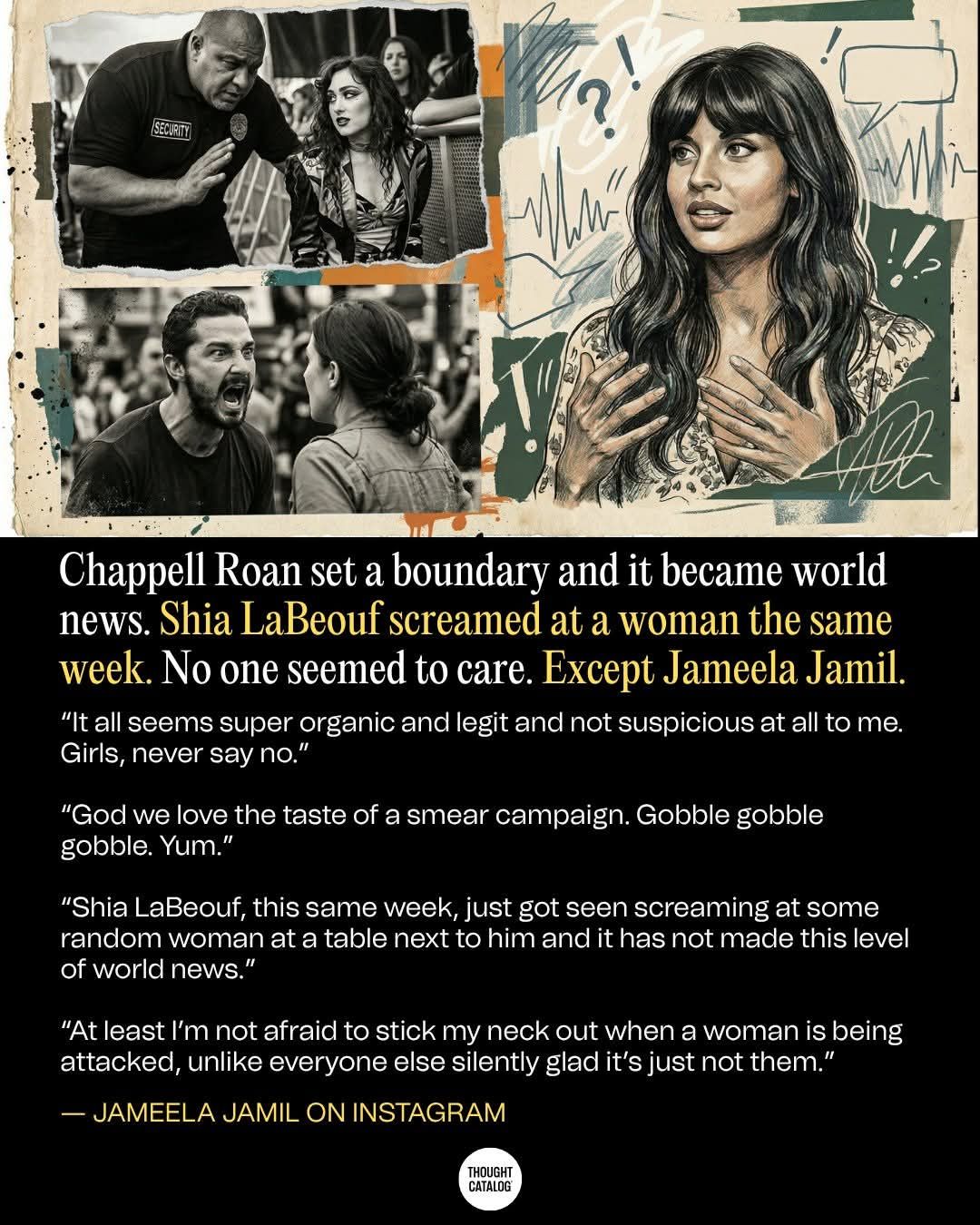 SECURITY

Chappell Roan set a boundary and it became world news. Shia LaBeouf screamed at a woman the same week. No one seemed to care. Except Jameela Jamil.

"It all seems super organic and legit and not suspicious at all to me. Girls, never say no."

"God we love the taste of a smear campaign. Gobble gobble gobble. Yum."

"Shia LaBeouf, this same week, just got seen screaming at some random woman at a table next to him and it has not made this level of world news."

"At least I'm not afraid to stick my neck out when a woman is being attacked, unlike everyone else silently glad it's just not them."

— JAMEELA JAMIL ON INSTAGRAM

THOUGHT CATALOG